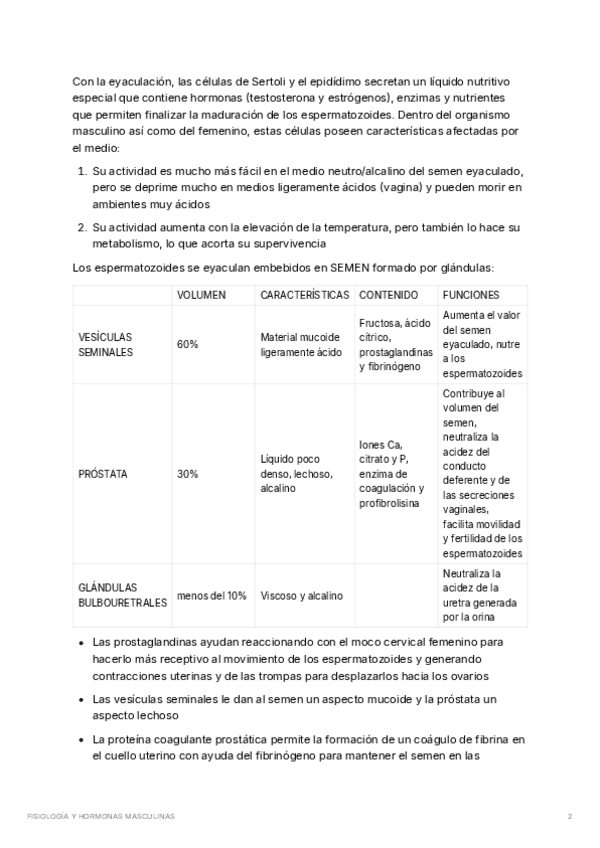 Con la eyaculación, las células de Sertoli y el epidídimo secretan un líquido nutritivo especial que contiene hormonas (testosterona y estrógenos), enzimas y nutrientes que permiten finalizar la maduración de los espermatozoides. Dentro del organismo masculino así como del femenino, estas células poseen características afectadas por el medio:

1. Su actividad es mucho más fácil en el medio neutro/alcalino del semen eyaculado, pero se deprime mucho en medios ligeramente ácidos (vagina) y pueden morir en ambientes muy ácidos

2. Su actividad aumenta con la elevación de la temperatura, pero también lo hace su metabolismo, lo que acorta su supervivencia

Los espermatozoides se eyaculan embebidos en SEMEN formado por glándulas:

| | VOLUMEN | CARACTERÍSTICAS | CONTENIDO | FUNCIONES |
|---|---|---|---|---|
| VESÍCULAS SEMINALES | 60% | Material mucoide ligeramente ácido | Fructosa, ácido cítrico, prostaglandinas y fibrinógeno | Aumenta el valor del semen eyaculado, nutre a los espermatozoides |
| PRÓSTATA | 30% | Líquido poco denso, lechoso, alcalino | Iones Ca, citrato y P, enzima de coagulación y profibrolisina | Contribuye al volumen del semen, neutraliza la acidez del conducto deferente y de las secreciones vaginales, facilita movilidad y fertilidad de los espermatozoides |
| GLÁNDULAS BULBOURETRALES | menos del 10% | Viscoso y alcalino | | Neutraliza la acidez de la uretra generada por la orina |

• Las prostaglandinas ayudan reaccionando con el moco cervical femenino para hacerlo más receptivo al movimiento de los espermatozoides y generando contracciones uterinas y de las trompas para desplazarlos hacia los ovarios

• Las vesículas seminales le dan al semen un aspecto mucoide y la próstata un aspecto lechoso

• La proteína coagulante prostática permite la formación de un coágulo de fibrina en el cuello uterino con ayuda del fibrinógeno para mantener el semen en las

FISIOLOGÍA Y HORMONAS MASCULINAS 2